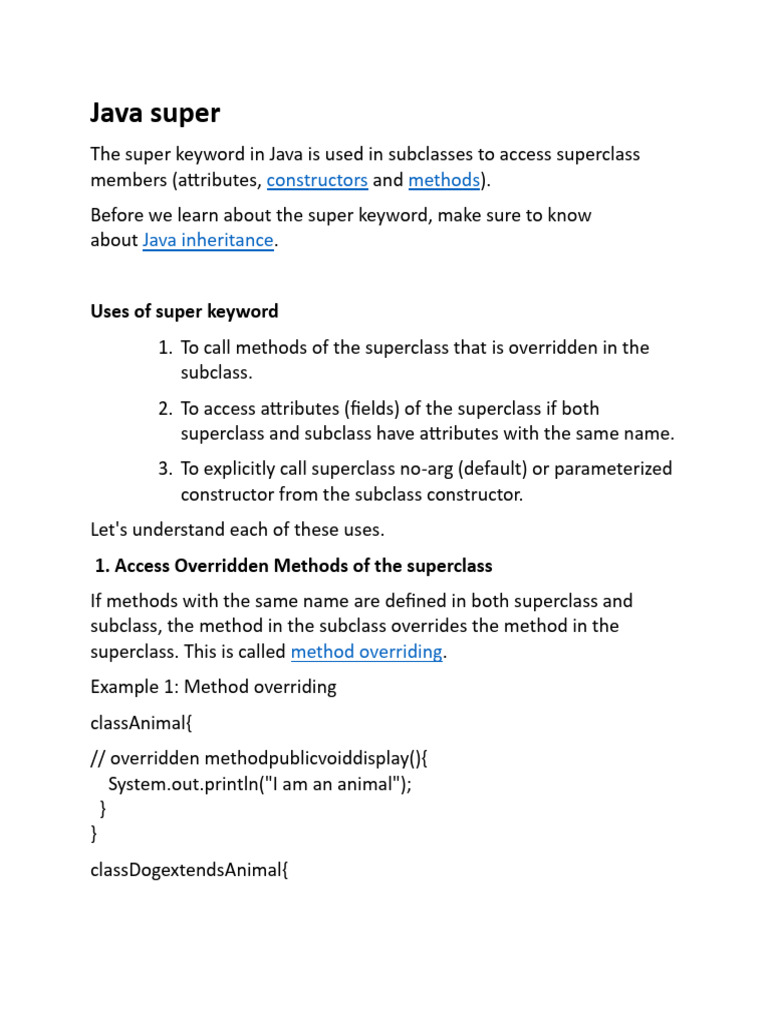 Java super

The super keyword in Java is used in subclasses to access superclass members (attributes, constructors and methods).

Before we learn about the super keyword, make sure to know about Java inheritance.

Uses of super keyword

1. To call methods of the superclass that is overridden in the subclass.
2. To access attributes (fields) of the superclass if both superclass and subclass have attributes with the same name.
3. To explicitly call superclass no-arg (default) or parameterized constructor from the subclass constructor.

Let's understand each of these uses.

1. Access Overridden Methods of the superclass

If methods with the same name are defined in both superclass and subclass, the method in the subclass overrides the method in the superclass. This is called method overriding.

Example 1: Method overriding

classAnimal{

// overridden methodpublicvoiddisplay(){
System.out.println("I am an animal");
}
}

classDogextendsAnimal{